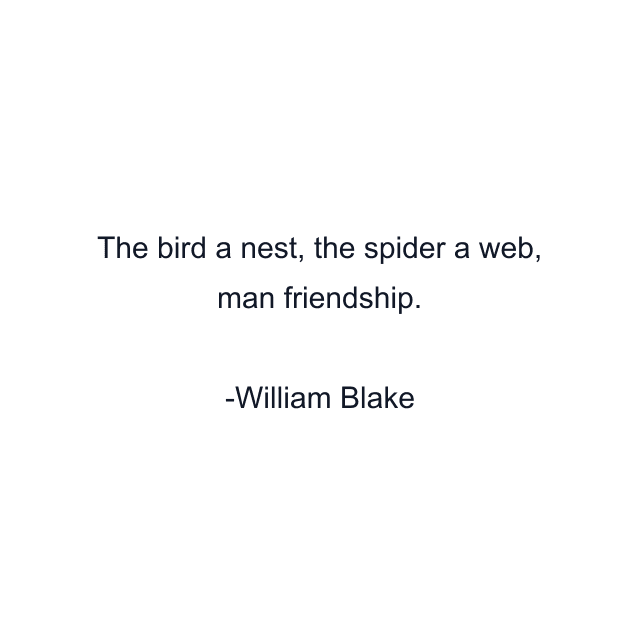 The bird a nest, the spider a web, man friendship.

-William Blake